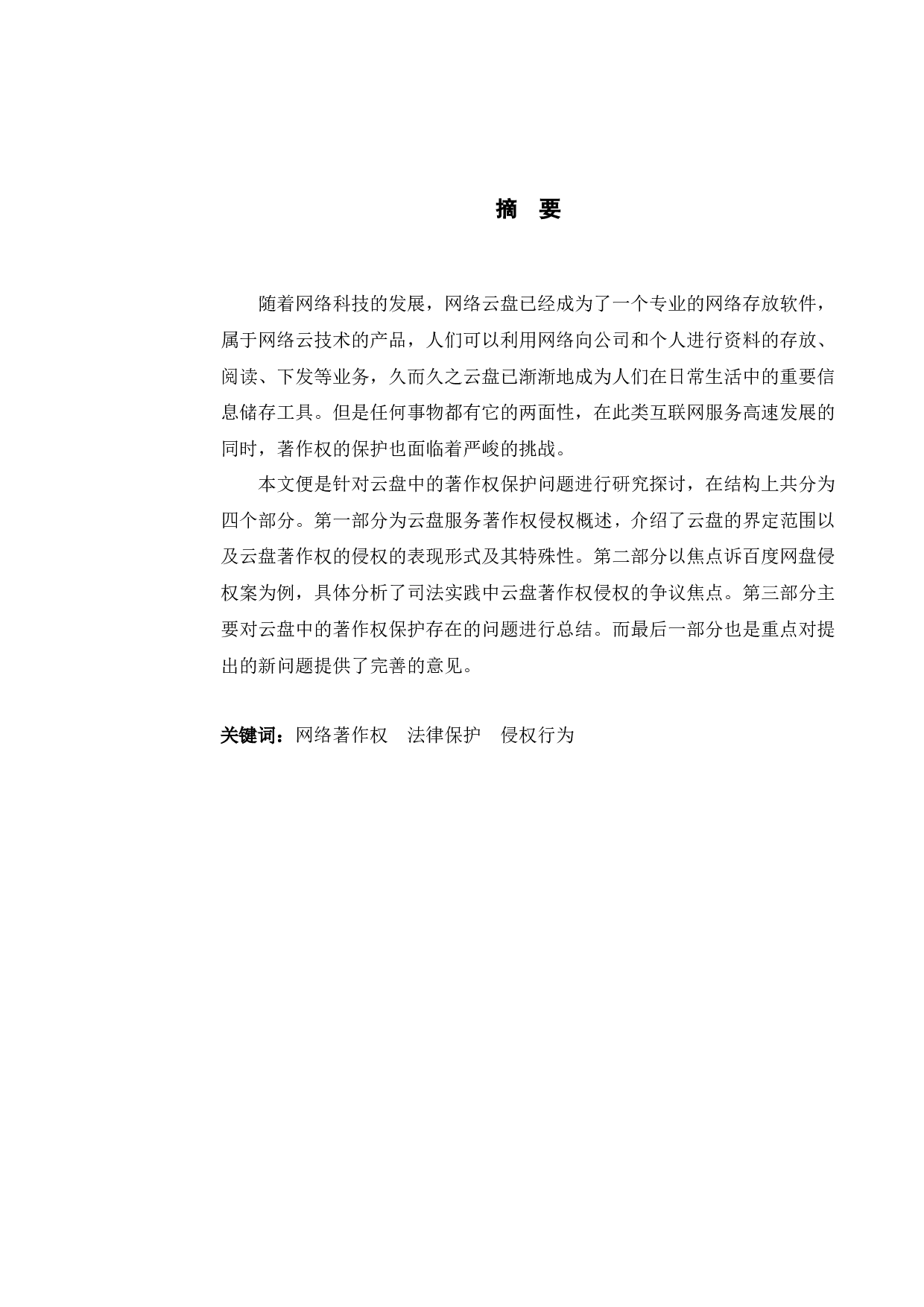 摘 要

随着网络科技的发展，网络云盘已经成为了一个专业的网络存放软件，属于网络云技术的产品，人们可以利用网络向公司和个人进行资料的存放、阅读、下发等业务，久而久之云盘已渐渐地成为人们在日常生活中的重要信息储存工具。但是任何事物都有它的两面性，在此类互联网服务高速发展的同时，著作权的保护也面临着严峻的挑战。

本文便是针对云盘中的著作权保护问题进行研究探讨，在结构上共分为四个部分。第一部分为云盘服务著作权侵权概述，介绍了云盘的界定范围以及云盘著作权的侵权的表现形式及其特殊性。第二部分以焦点诉百度网盘侵权案为例，具体分析了司法实践中云盘著作权侵权的争议焦点。第三部分主要对云盘中的著作权保护存在的问题进行总结。而最后一部分也是重点对提出的新问题提供了完善的意见。

关键词：网络著作权 法律保护 侵权行为